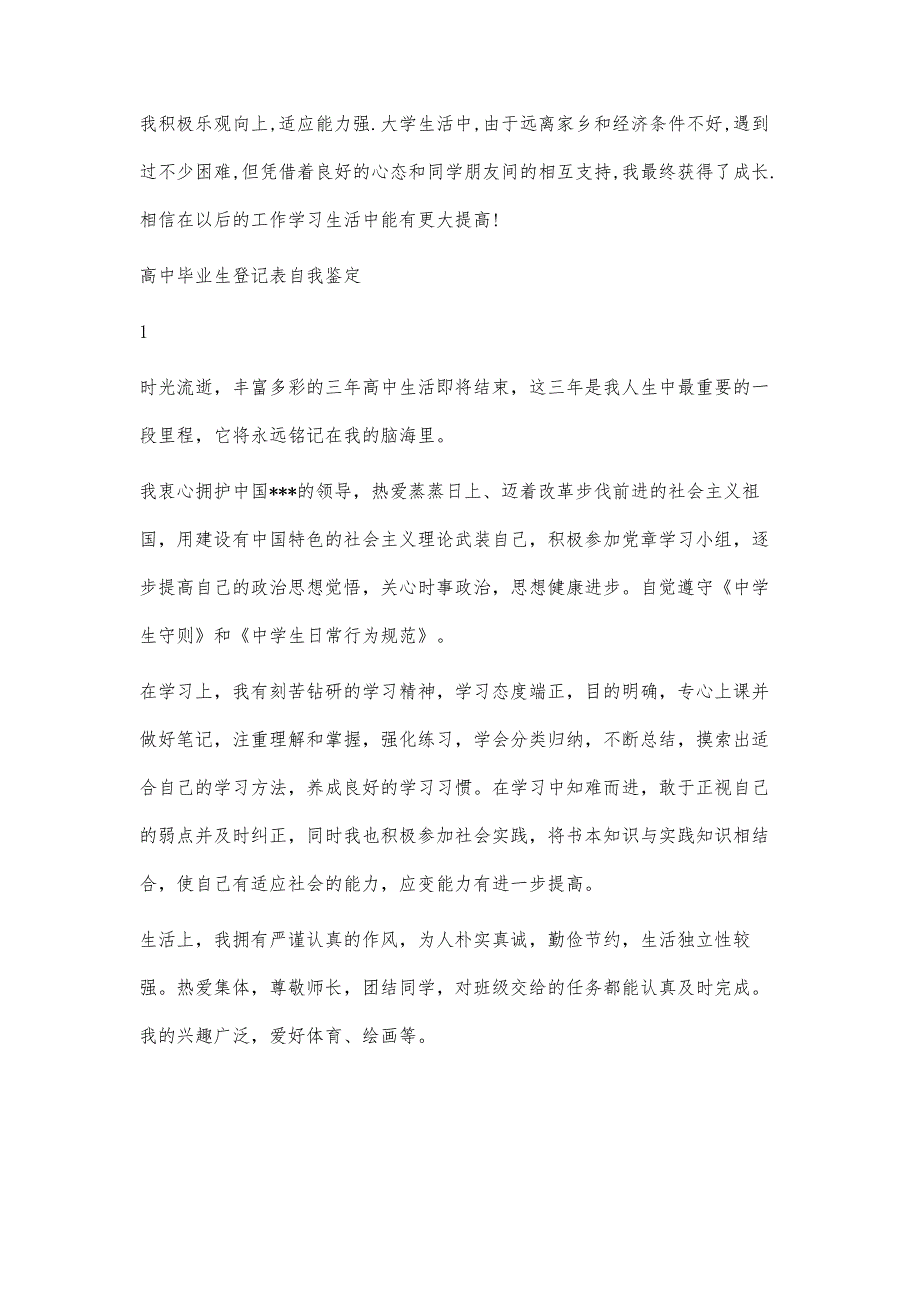 我积极乐观向上,适应能力强.大学生活中,由于远离家乡和经济条件不好,遇到过不少困难,但凭借着良好的心态和同学朋友间的相互支持,我最终获得了成长.相信在以后的工作学习生活中能有更大提高!

高中毕业生登记表自我鉴定

1

时光流逝，丰富多彩的三年高中生活即将结束，这三年是我人生中最重要的一段里程，它将永远铭记在我的脑海里。

我衷心拥护中国***的领导，热爱蒸蒸日上、迈着改革步伐前进的社会主义祖国，用建设有中国特色的社会主义理论武装自己，积极参加党章学习小组，逐步提高自己的政治思想觉悟，关心时事政治，思想健康进步。自觉遵守《中学生守则》和《中学生日常行为规范》。

在学习上，我有刻苦钻研的学习精神，学习态度端正，目的明确，专心上课并做好笔记，注重理解和掌握，强化练习，学会分类归纳，不断总结，摸索出适合自己的学习方法，养成良好的学习习惯。在学习中知难而进，敢于正视自己的弱点并及时纠正，同时我也积极参加社会实践，将书本知识与实践知识相结合，使自己有适应社会的能力，应变能力有进一步提高。

生活上，我拥有严谨认真的作风，为人朴实真诚，勤俭节约，生活独立性较强。热爱集体，尊敬师长，团结同学，对班级交给的任务都能认真及时完成。我的兴趣广泛，爱好体育、绘画等。